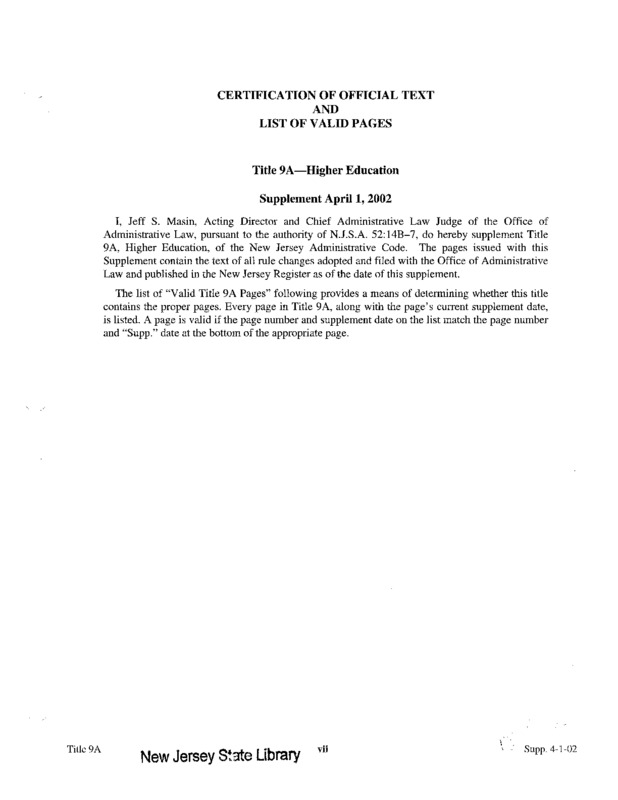 CERTIFICATION OF OFFICIAL TEXT
AND
LIST OF VALID PAGES

Title 9A—Higher Education

Supplement April 1, 2002

I, Jeff S. Masin, Acting Director and Chief Administrative Law Judge of the Office of Administrative Law, pursuant to the authority of N.J.S.A. 52:14B–7, do hereby supplement Title 9A, Higher Education, of the New Jersey Administrative Code. The pages issued with this Supplement contain the text of all rule changes adopted and filed with the Office of Administrative Law and published in the New Jersey Register as of the date of this supplement.

The list of "Valid Title 9A Pages" following provides a means of determining whether this title contains the proper pages. Every page in Title 9A, along with the page's current supplement date, is listed. A page is valid if the page number and supplement date on the list match the page number and "Supp." date at the bottom of the appropriate page.

Title 9A New Jersey State Library vii Supp. 4-1-02